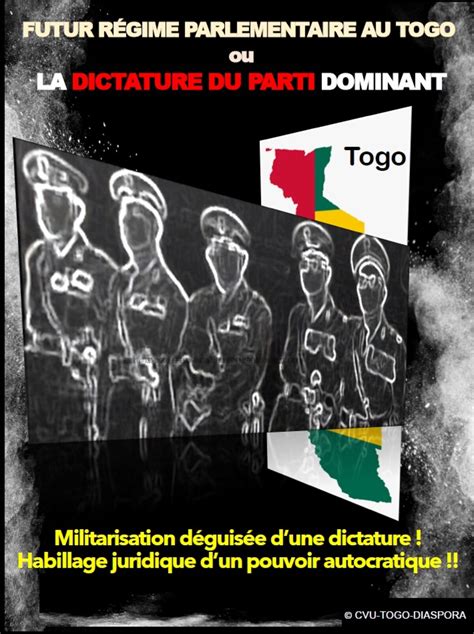 FUTUR RÉGIME PARLEMENTAIRE AU TOGO
ou
LA DICTATURE DU PARTI DOMINANT

Togo

Militarisation déguisée d'une dictature !
Habillage juridique d'un pouvoir autocratique !!

© CVU-TOGO-DIASPORA